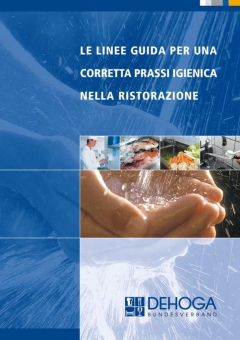 LE LINEE GUIDA PER UNA CORRETTA PRASSI IGIENICA NELLA RISTORAZIONE

DEHOGA
BUNDESVERBAND